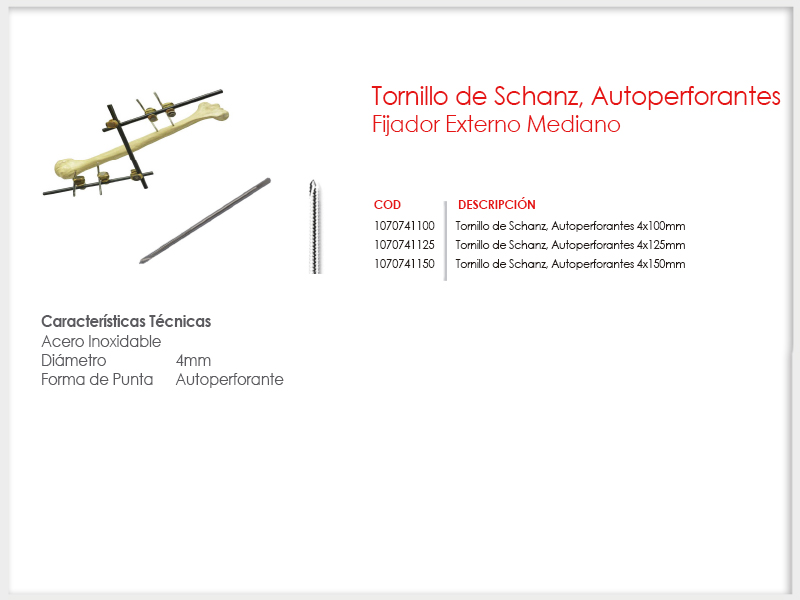 Tornillo de Schanz, Autoperforantes
Fijador Externo Mediano

| COD | DESCRIPCIÓN |
|---|---|
| 1070741100 | Tornillo de Schanz, Autoperforantes 4x100mm |
| 1070741125 | Tornillo de Schanz, Autoperforantes 4x125mm |
| 1070741150 | Tornillo de Schanz, Autoperforantes 4x150mm |

Características Técnicas
Acero Inoxidable
Diámetro 4mm
Forma de Punta Autoperforante